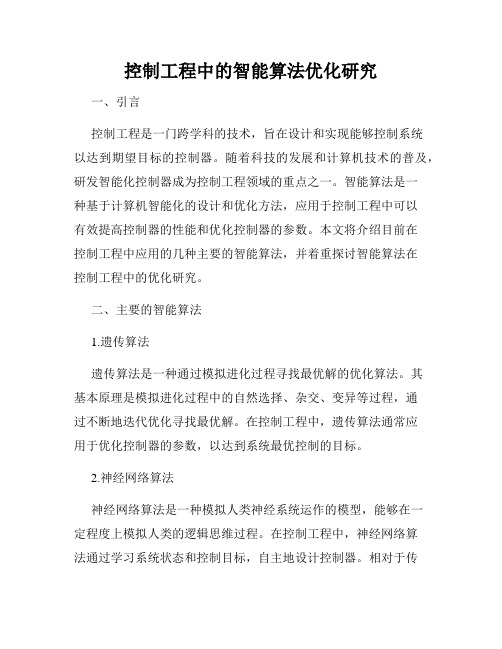 控制工程中的智能算法优化研究

一、引言

控制工程是一门跨学科的技术，旨在设计和实现能够控制系统以达到期望目标的控制器。随着科技的发展和计算机技术的普及，研发智能化控制器成为控制工程领域的重点之一。智能算法是一种基于计算机智能化的设计和优化方法，应用于控制工程中可以有效提高控制器的性能和优化控制器的参数。本文将介绍目前在控制工程中应用的几种主要的智能算法，并着重探讨智能算法在控制工程中的优化研究。

二、主要的智能算法

1.遗传算法

遗传算法是一种通过模拟进化过程寻找最优解的优化算法。其基本原理是模拟进化过程中的自然选择、杂交、变异等过程，通过不断地迭代优化寻找最优解。在控制工程中，遗传算法通常应用于优化控制器的参数，以达到系统最优控制的目标。

2.神经网络算法

神经网络算法是一种模拟人类神经系统运作的模型，能够在一定程度上模拟人类的逻辑思维过程。在控制工程中，神经网络算法通过学习系统状态和控制目标，自主地设计控制器。相对于传